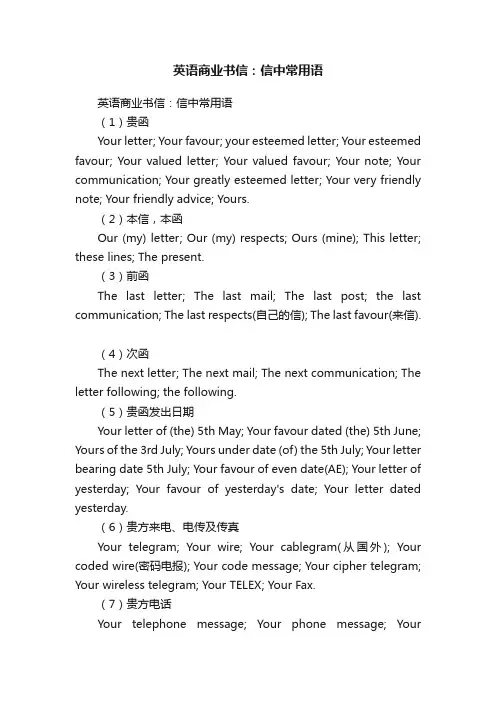 英语商业书信：信中常用语

英语商业书信：信中常用语

（1）贵函

Your letter; Your favour; your esteemed letter; Your esteemed favour; Your valued letter; Your valued favour; Your note; Your communication; Your greatly esteemed letter; Your very friendly note; Your friendly advice; Yours.

（2）本信，本函

Our (my) letter; Our (my) respects; Ours (mine); This letter; these lines; The present.

（3）前函

The last letter; The last mail; The last post; the last communication; The last respects(自己的信); The last favour(来信).

（4）次函

The next letter; The next mail; The next communication; The letter following; the following.

（5）贵函发出日期

Your letter of (the) 5th May; Your favour dated (the) 5th June; Yours of the 3rd July; Yours under date (of) the 5th July; Your letter bearing date 5th July; Your favour of even date(AE); Your letter of yesterday; Your favour of yesterday's date; Your letter dated yesterday.

（6）贵方来电、电传及传真

Your telegram; Your wire; Your cablegram(从国外); Your coded wire(密码电报); Your code message; Your cipher telegram; Your wireless telegram; Your TELEX; Your Fax.

（7）贵方电话

Your telephone message; Your phone message; Your